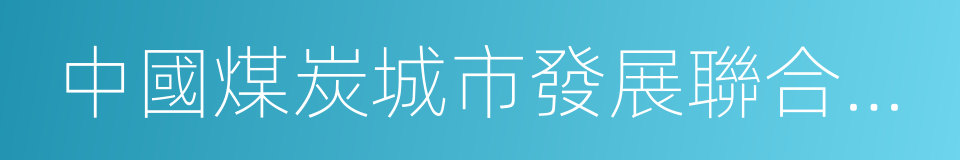 中國煤炭城市發展聯合…